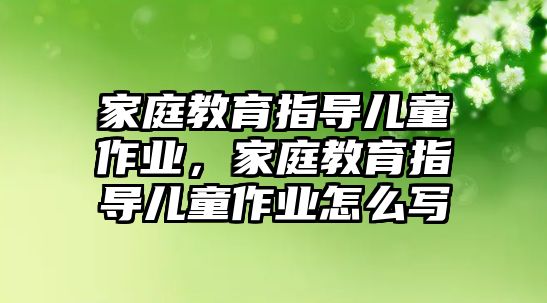 家庭教育指导儿童作业，家庭教育指导儿童作业怎么写